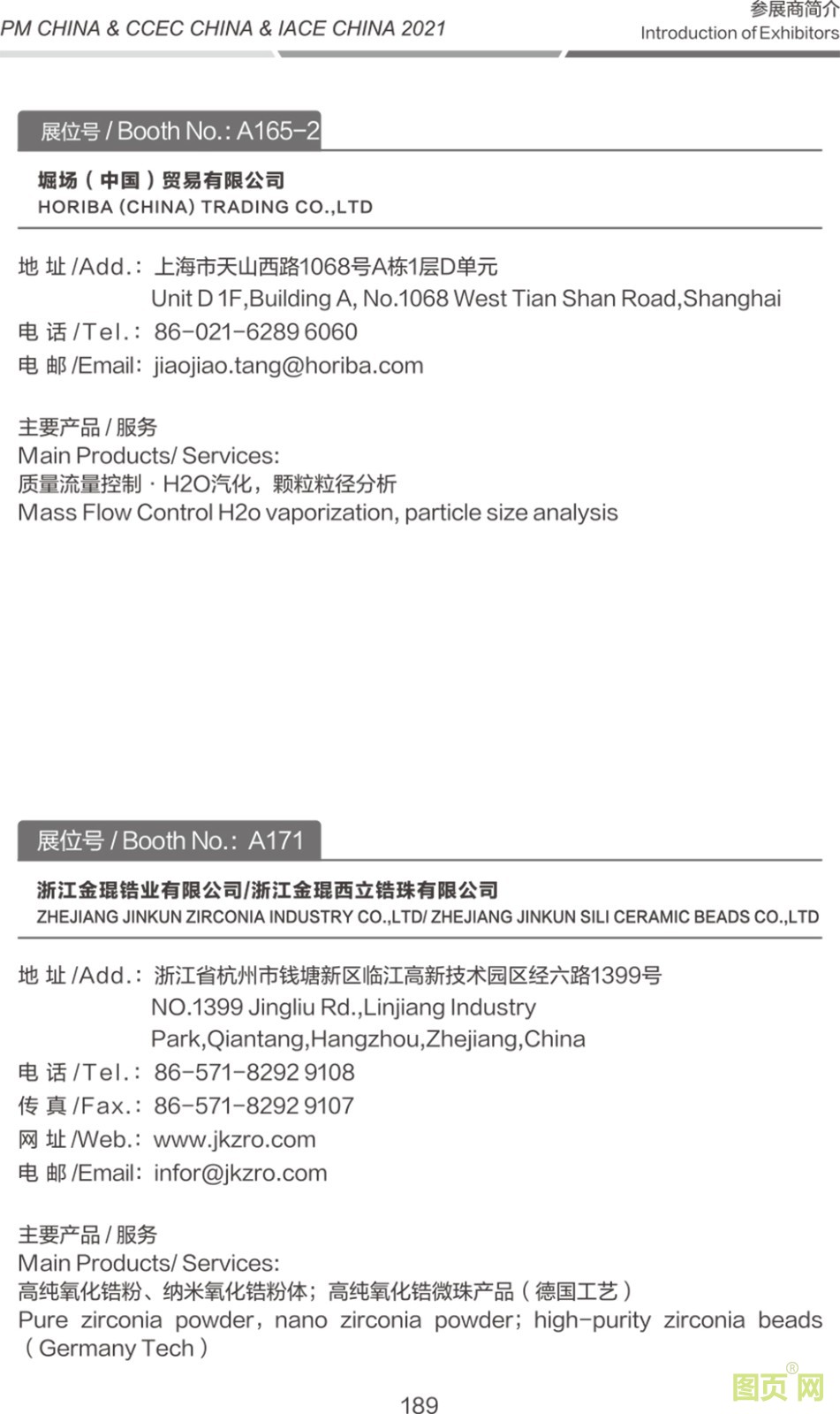 PM CHINA & CCEC CHINA & IACE CHINA 2021

参展商简介
Introduction of Exhibitors

展位号 / Booth No.: A165-2

堀场（中国）贸易有限公司
HORIBA (CHINA) TRADING CO.,LTD

地 址 /Add.: 上海市天山西路1068号A栋1层D单元
Unit D 1F,Building A, No.1068 West Tian Shan Road,Shanghai
电 话 /Tel.: 86-021-6289 6060
电 邮 /Email: jiaojiao.tang@horiba.com

主要产品 / 服务
Main Products/ Services:
质量流量控制 · H2O汽化，颗粒粒径分析
Mass Flow Control H2o vaporization, particle size analysis

展位号 / Booth No.: A171

浙江金琨锆业有限公司/浙江金琨西立锆珠有限公司
ZHEJIANG JINKUN ZIRCONIA INDUSTRY CO.,LTD/ ZHEJIANG JINKUN SILI CERAMIC BEADS CO.,LTD

地 址 /Add.: 浙江省杭州市钱塘新区临江高新技术园区经六路1399号
NO.1399 Jingliu Rd.,Linjiang Industry Park,Qiantang,Hangzhou,Zhejiang,China
电 话 /Tel.: 86-571-8292 9108
传 真 /Fax.: 86-571-8292 9107
网 址 /Web.: www.jkzro.com
电 邮 /Email: infor@jkzro.com

主要产品 / 服务
Main Products/ Services:
高纯氧化锆粉、纳米氧化锆粉体；高纯氧化锆微珠产品（德国工艺）
Pure zirconia powder，nano zirconia powder；high-purity zirconia beads（Germany Tech）

189

图页网®